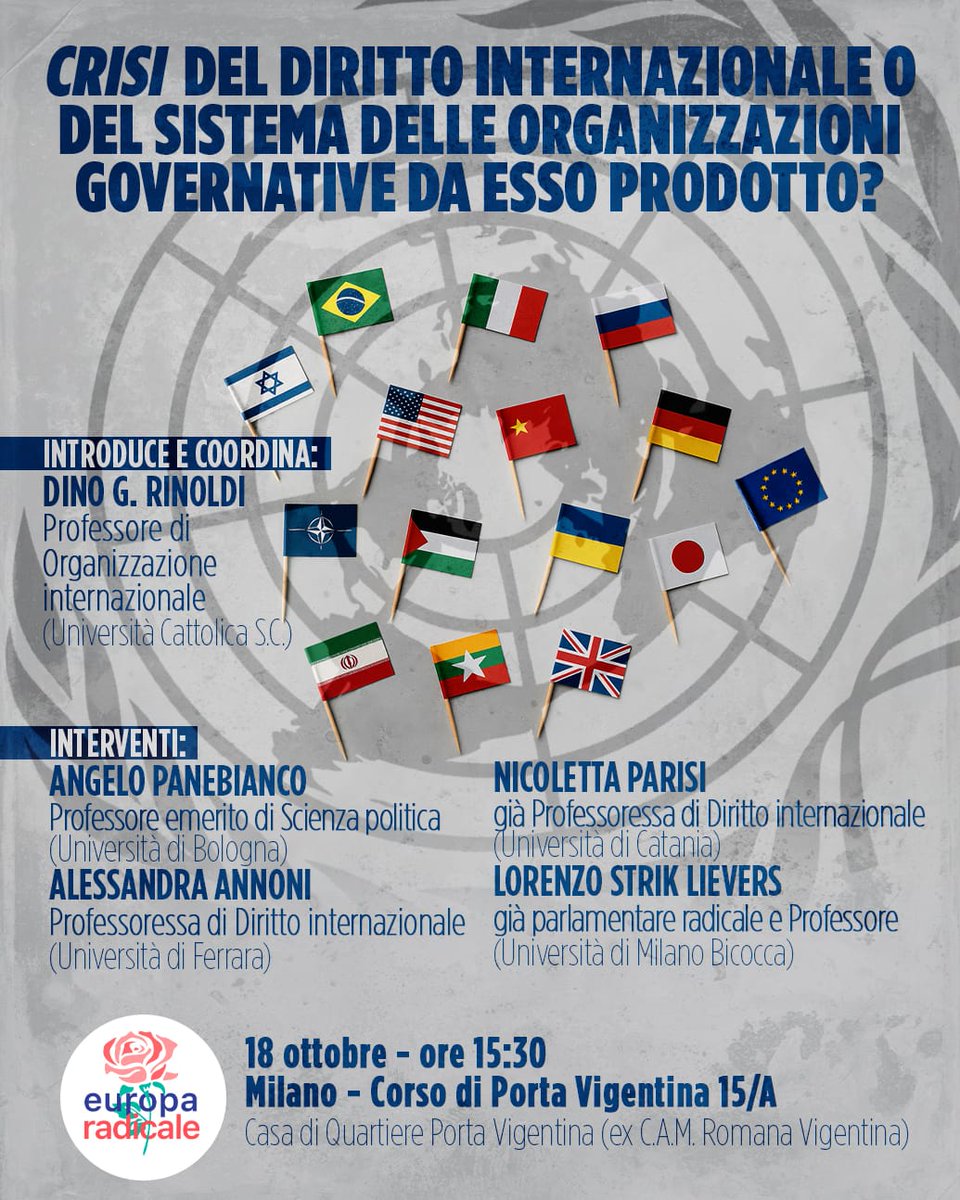 CRISI DEL DIRITTO INTERNAZIONALE O DEL SISTEMA DELLE ORGANIZZAZIONI GOVERNATIVE DA ESSO PRODOTTO?

INTRODUCE E COORDINA:
DINO G. RINOLDI
Professore di Organizzazione internazionale
(Università Cattolica S.C.)

INTERVENTI:
ANGELO PANEBIANCO
Professore emerito di Scienza politica
(Università di Bologna)
ALESSANDRA ANNONI
Professoressa di Diritto internazionale
(Università di Ferrara)

NICOLETTA PARISI
già Professoressa di Diritto internazionale
(Università di Catania)
LORENZO STRIK LIEVERS
già parlamentare radicale e Professore
(Università di Milano Bicocca)

europa radicale

18 ottobre - ore 15:30
Milano - Corso di Porta Vigentina 15/A
Casa di Quartiere Porta Vigentina (ex C.A.M. Romana Vigentina)